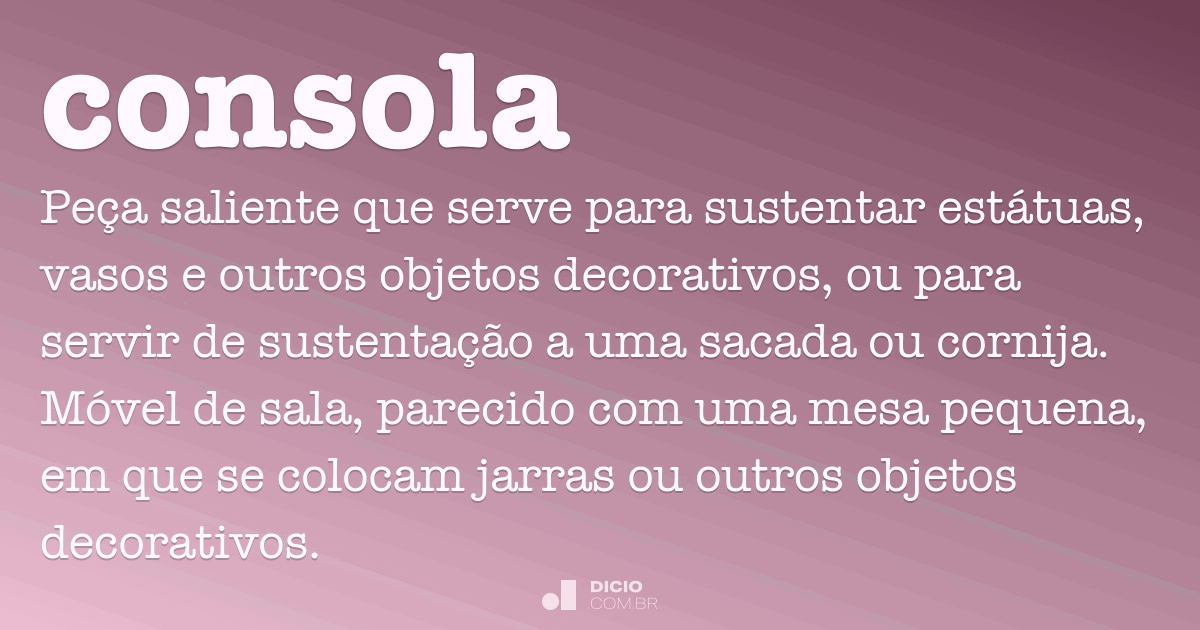 consola

Peça saliente que serve para sustentar estátuas, vasos e outros objetos decorativos, ou para servir de sustentação a uma sacada ou cornija. Móvel de sala, parecido com uma mesa pequena, em que se colocam jarras ou outros objetos decorativos.

DICIO
.COM.BR